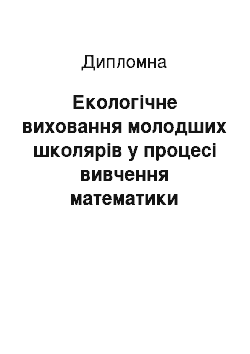 Дипломна

Екологічне виховання молодших школярів у процесі вивчення математики